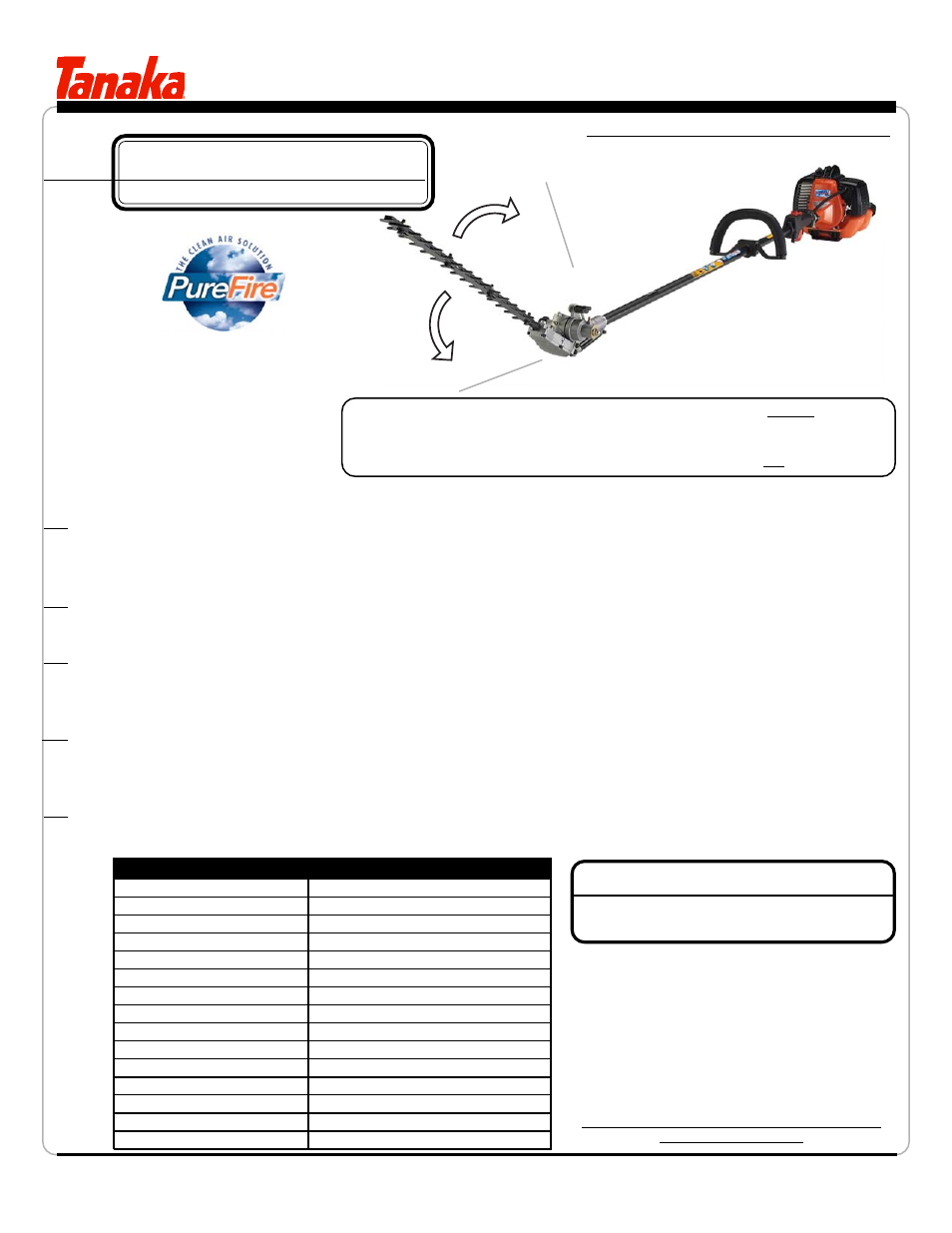 Tanaka

THE CLEAN AIR SOLUTION
PureFire